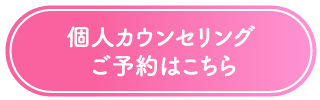 個人カウンセリング
ご予約はこちら